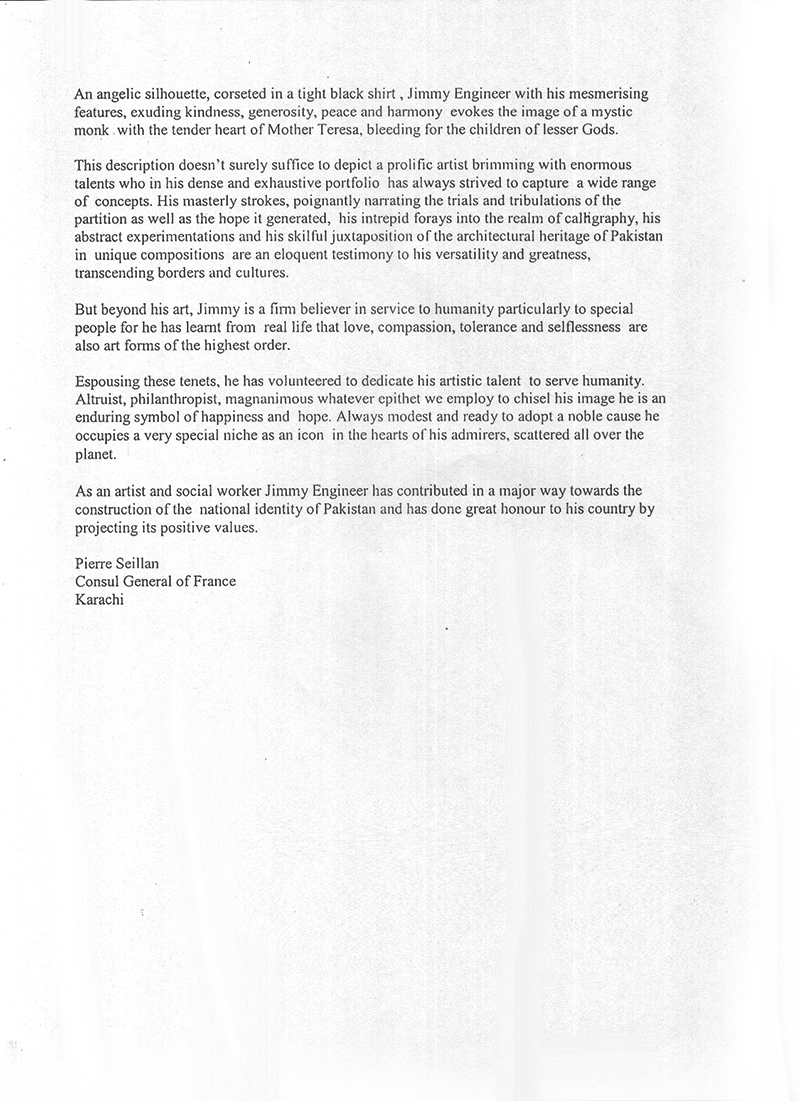 An angelic silhouette, corseted in a tight black shirt , Jimmy Engineer with his mesmerising features, exuding kindness, generosity, peace and harmony evokes the image of a mystic monk with the tender heart of Mother Teresa, bleeding for the children of lesser Gods.

This description doesn't surely suffice to depict a prolific artist brimming with enormous talents who in his dense and exhaustive portfolio has always strived to capture a wide range of concepts. His masterly strokes, poignantly narrating the trials and tribulations of the partition as well as the hope it generated, his intrepid forays into the realm of calligraphy, his abstract experimentations and his skilful juxtaposition of the architectural heritage of Pakistan in unique compositions are an eloquent testimony to his versatility and greatness, transcending borders and cultures.

But beyond his art, Jimmy is a firm believer in service to humanity particularly to special people for he has learnt from real life that love, compassion, tolerance and selflessness are also art forms of the highest order.

Espousing these tenets, he has volunteered to dedicate his artistic talent to serve humanity. Altruist, philanthropist, magnanimous whatever epithet we employ to chisel his image he is an enduring symbol of happiness and hope. Always modest and ready to adopt a noble cause he occupies a very special niche as an icon in the hearts of his admirers, scattered all over the planet.

As an artist and social worker Jimmy Engineer has contributed in a major way towards the construction of the national identity of Pakistan and has done great honour to his country by projecting its positive values.

Pierre Seillan
Consul General of France
Karachi